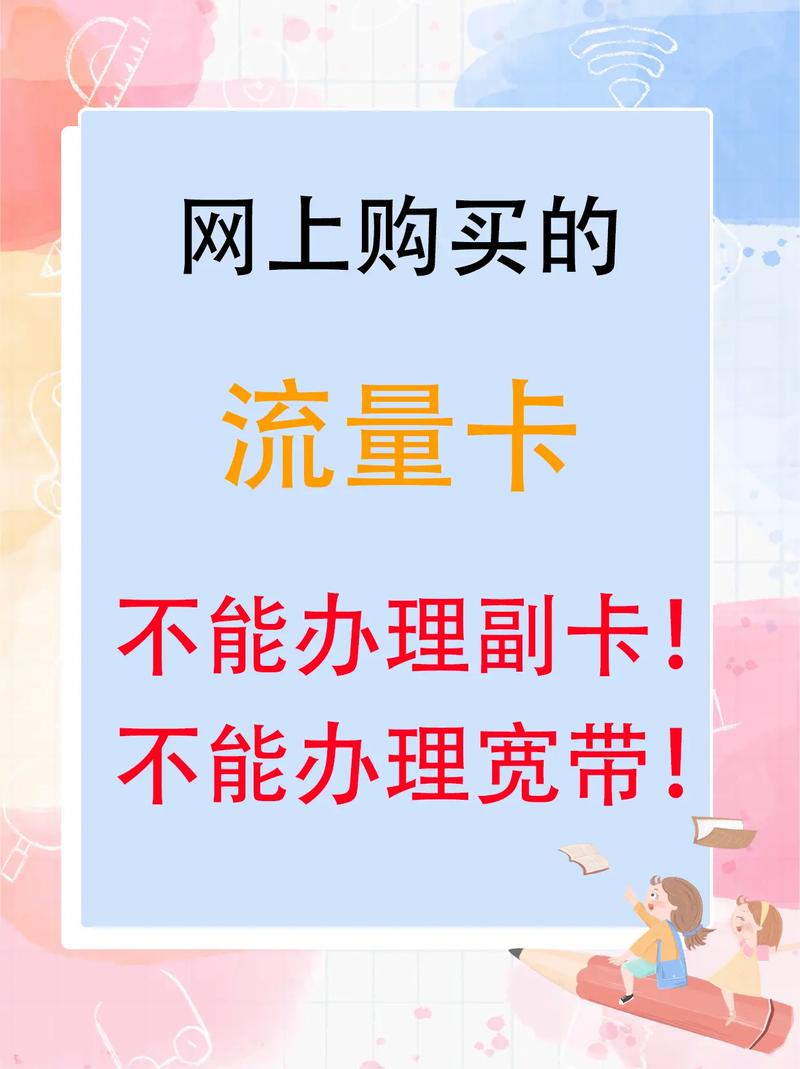 网上购买的

流量卡

不能办理副卡！
不能办理宽带！